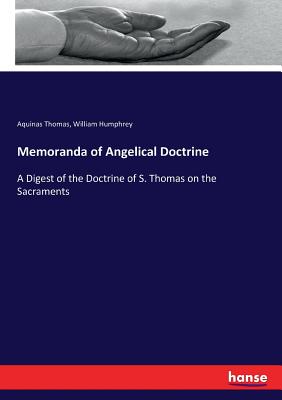 Aquinas Thomas, William Humphrey

Memoranda of Angelical Doctrine

A Digest of the Doctrine of S. Thomas on the Sacraments

hanse